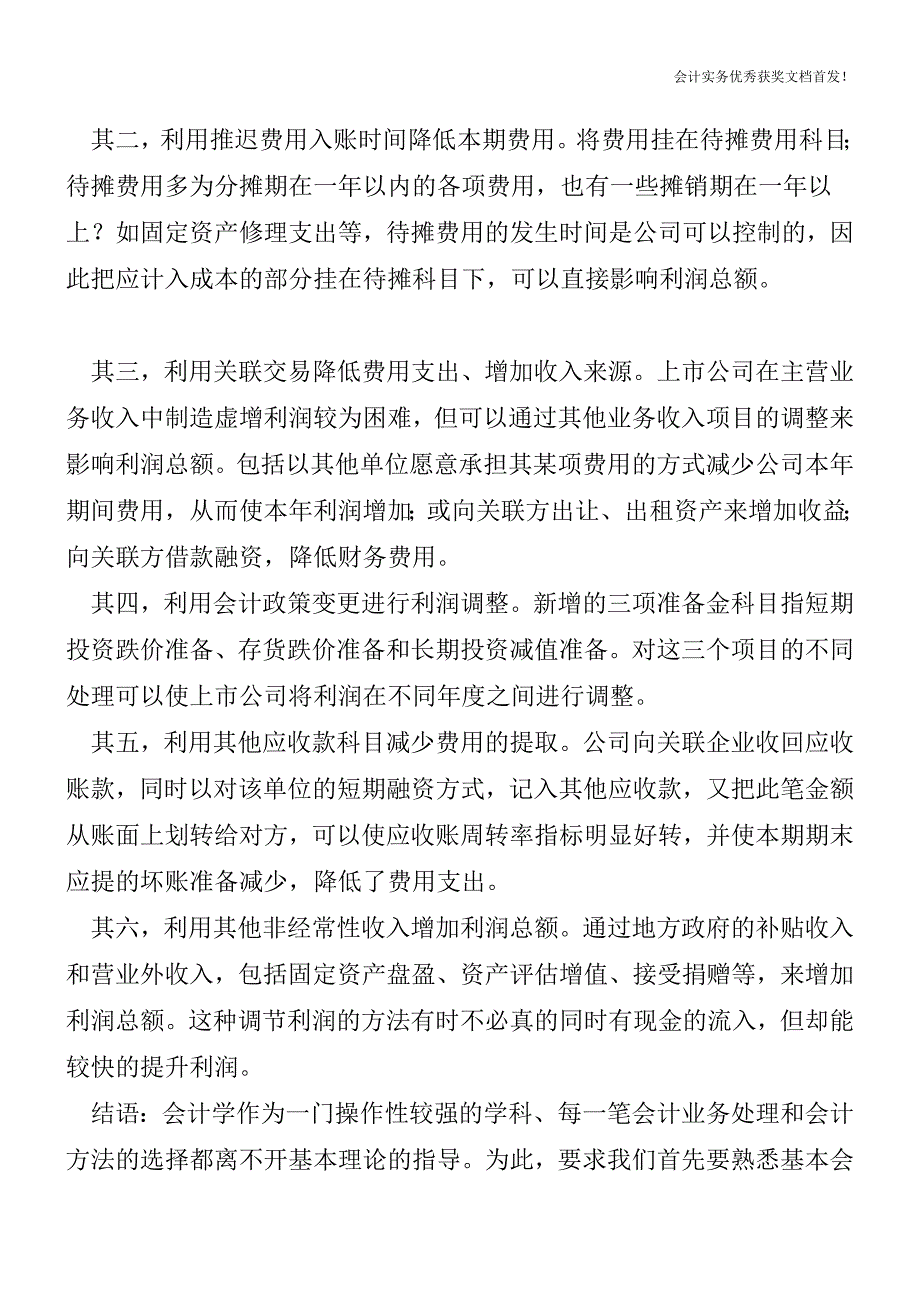 会计实务优秀获奖文档首发!

其二，利用推迟费用入账时间降低本期费用。将费用挂在待摊费用科目;待摊费用多为分摊期在一年以内的各项费用，也有一些摊销期在一年以上？如固定资产修理支出等，待摊费用的发生时间是公司可以控制的，因此把应计入成本的部分挂在待摊科目下，可以直接影响利润总额。

其三，利用关联交易降低费用支出、增加收入来源。上市公司在主营业务收入中制造虚增利润较为困难，但可以通过其他业务收入项目的调整来影响利润总额。包括以其他单位愿意承担其某项费用的方式减少公司本年期间费用，从而使本年利润增加;或向关联方出让、出租资产来增加收益;向关联方借款融资，降低财务费用。

其四，利用会计政策变更进行利润调整。新增的三项准备金科目指短期投资跌价准备、存货跌价准备和长期投资减值准备。对这三个项目的不同处理可以使上市公司将利润在不同年度之间进行调整。

其五，利用其他应收款科目减少费用的提取。公司向关联企业收回应收账款，同时以对该单位的短期融资方式，记入其他应收款，又把此笔金额从账面上划转给对方，可以使应收账周转率指标明显好转，并使本期期末应提的坏账准备减少，降低了费用支出。

其六，利用其他非经常性收入增加利润总额。通过地方政府的补贴收入和营业外收入，包括固定资产盘盈、资产评估增值、接受捐赠等，来增加利润总额。这种调节利润的方法有时不必真的同时有现金的流入，但却能较快的提升利润。

结语：会计学作为一门操作性较强的学科、每一笔会计业务处理和会计方法的选择都离不开基本理论的指导。为此，要求我们首先要熟悉基本会